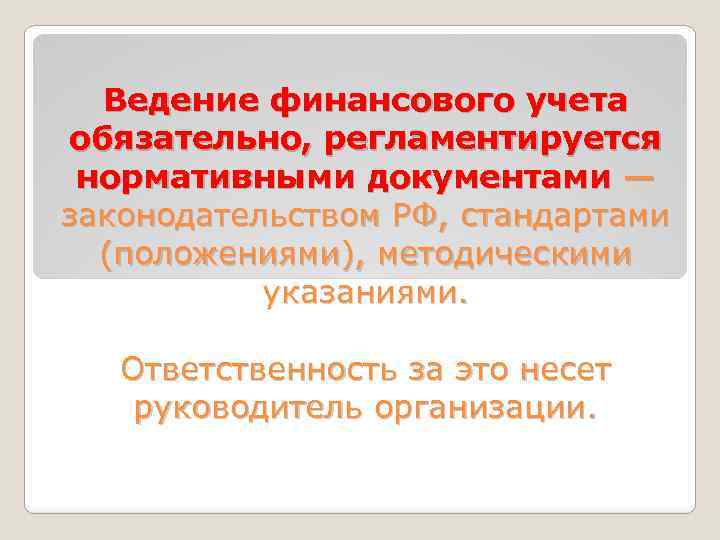 Ведение финансового учета обязательно, регламентируется нормативными документами — законодательством РФ, стандартами (положениями), методическими указаниями.

Ответственность за это несет руководитель организации.